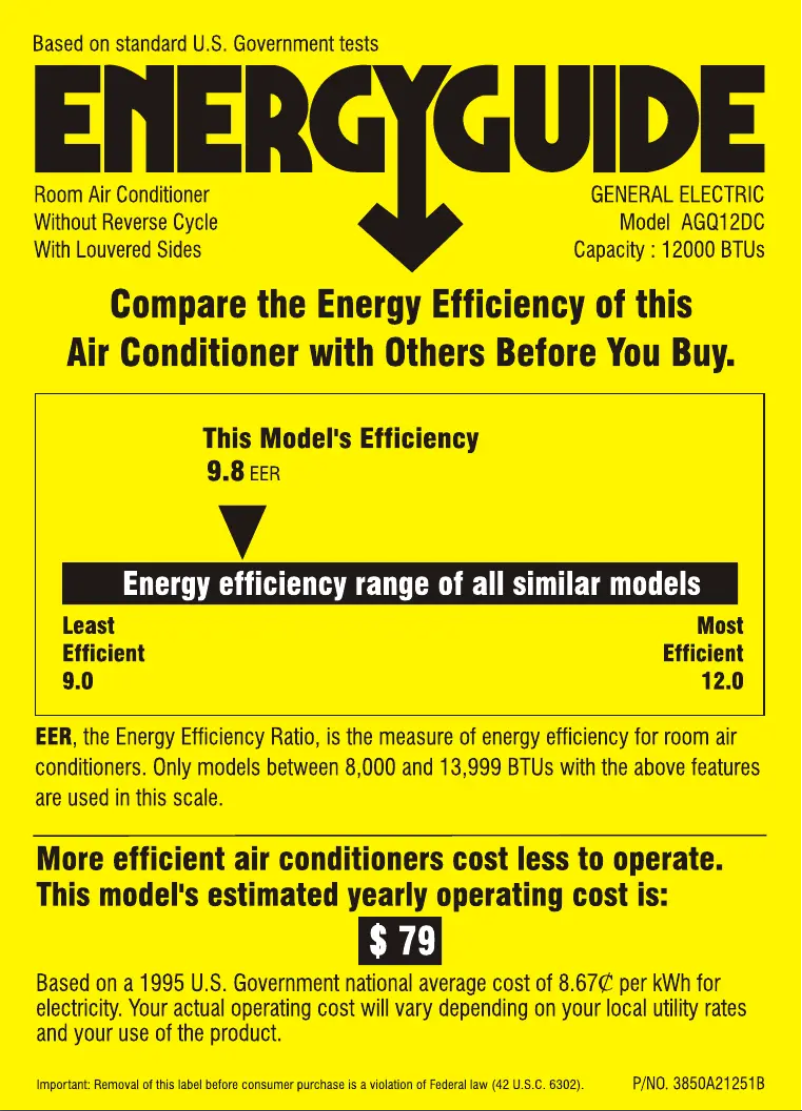 Based on standard U.S. Government tests

ENERGYGUIDE

Room Air Conditioner
Without Reverse Cycle
With Louvered Sides

GENERAL ELECTRIC
Model AGQ12DC
Capacity : 12000 BTUs

Compare the Energy Efficiency of this Air Conditioner with Others Before You Buy.

This Model's Efficiency
9.8 EER

Energy efficiency range of all similar models

Least Efficient 9.0

Most Efficient 12.0

EER, the Energy Efficiency Ratio, is the measure of energy efficiency for room air conditioners. Only models between 8,000 and 13,999 BTUs with the above features are used in this scale.

More efficient air conditioners cost less to operate. This model's estimated yearly operating cost is:

$ 79

Based on a 1995 U.S. Government national average cost of 8.67¢ per kWh for electricity. Your actual operating cost will vary depending on your local utility rates and your use of the product.

Important: Removal of this label before consumer purchase is a violation of Federal law (42 U.S.C. 6302).

P/NO. 3850A21251B